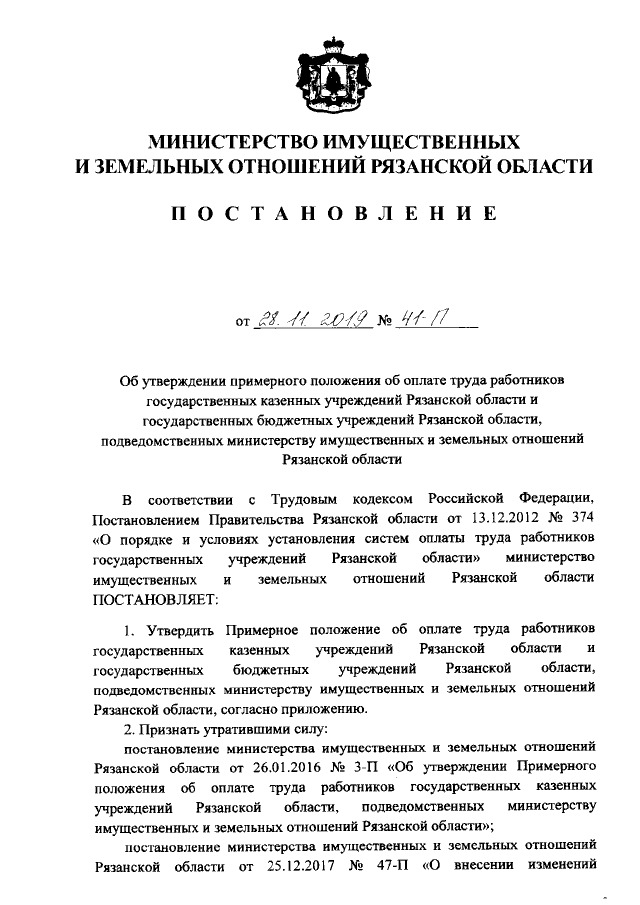 МИНИСТЕРСТВО ИМУЩЕСТВЕННЫХ И ЗЕМЕЛЬНЫХ ОТНОШЕНИЙ РЯЗАНСКОЙ ОБЛАСТИ

П О С Т А Н О В Л Е Н И Е

от 28. 11. 2019 № 41-П

Об утверждении примерного положения об оплате труда работников государственных казенных учреждений Рязанской области и государственных бюджетных учреждений Рязанской области, подведомственных министерству имущественных и земельных отношений Рязанской области

В соответствии с Трудовым кодексом Российской Федерации, Постановлением Правительства Рязанской области от 13.12.2012 № 374 «О порядке и условиях установления систем оплаты труда работников государственных учреждений Рязанской области» министерство имущественных и земельных отношений Рязанской области ПОСТАНОВЛЯЕТ:

1. Утвердить Примерное положение об оплате труда работников государственных казенных учреждений Рязанской области и государственных бюджетных учреждений Рязанской области, подведомственных министерству имущественных и земельных отношений Рязанской области, согласно приложению.

2. Признать утратившими силу:

постановление министерства имущественных и земельных отношений Рязанской области от 26.01.2016 № 3-П «Об утверждении Примерного положения об оплате труда работников государственных казенных учреждений Рязанской области, подведомственных министерству имущественных и земельных отношений Рязанской области»;

постановление министерства имущественных и земельных отношений Рязанской области от 25.12.2017 № 47-П «О внесении изменений